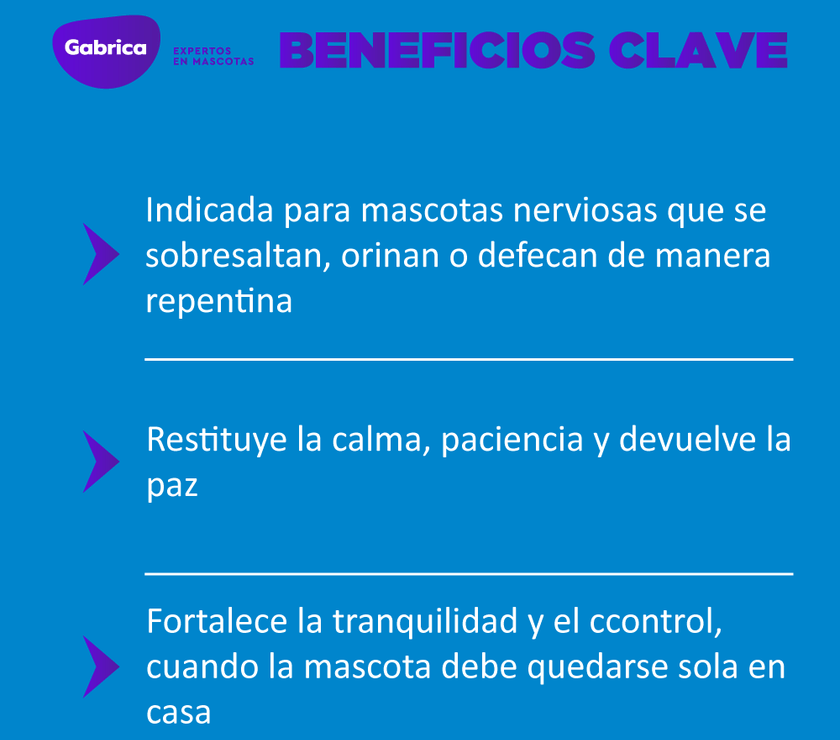 Gabrica
EXPERTOS EN MASCOTAS
BENEFICIOS CLAVE

Indicada para mascotas nerviosas que se sobresaltan, orinan o defecan de manera repentina

Restituye la calma, paciencia y devuelve la paz

Fortalece la tranquilidad y el ccontrol, cuando la mascota debe quedarse sola en casa